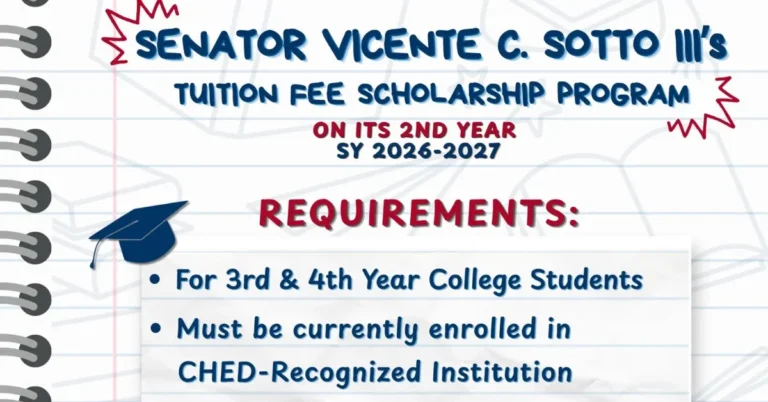 SENATOR VICENTE C. SOTTO III's
TUITION FEE SCHOLARSHIP PROGRAM
ON ITS 2ND YEAR
SY 2026-2027

REQUIREMENTS:

• For 3rd & 4th Year College Students
• Must be currently enrolled in CHED-Recognized Institution